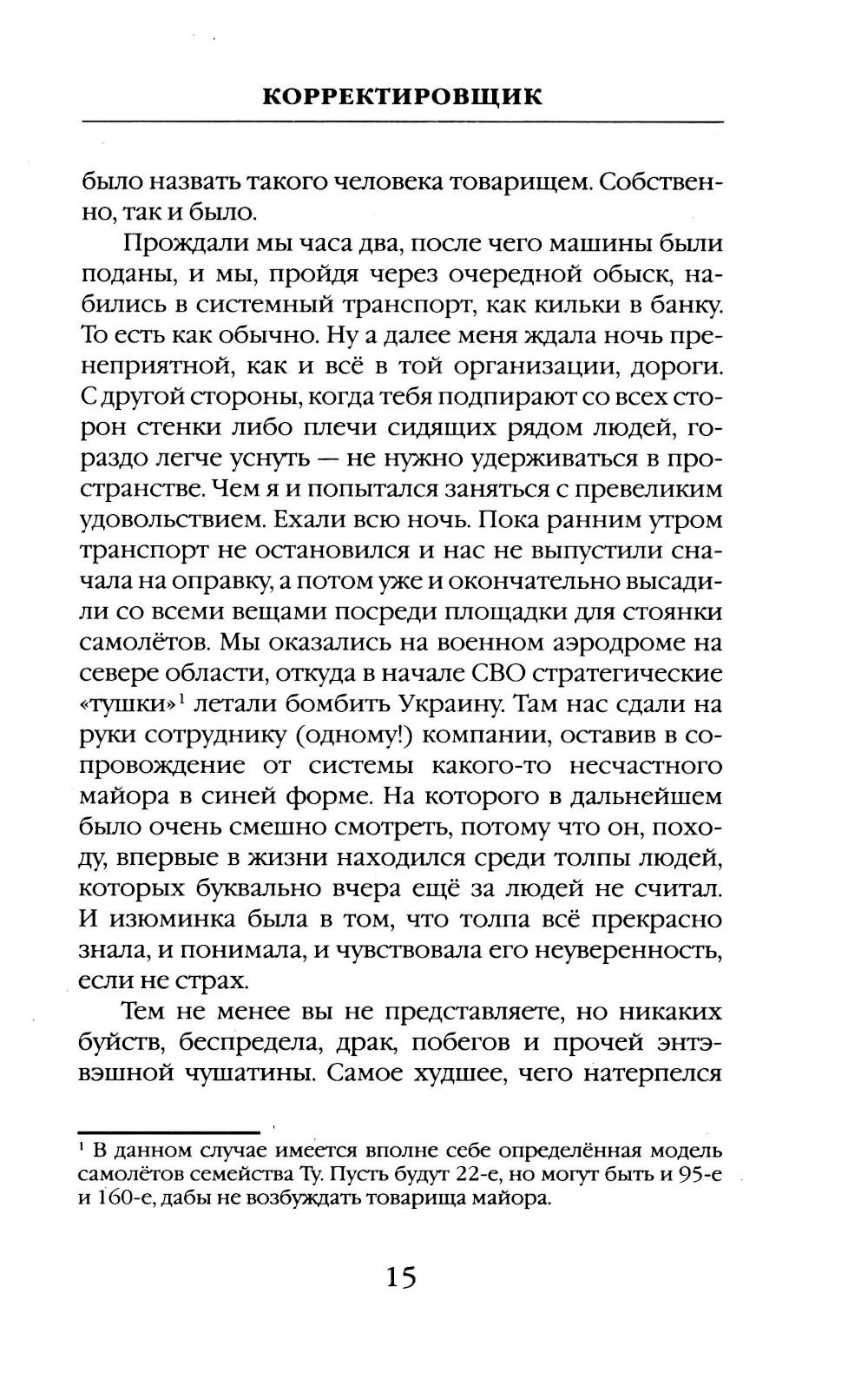 КОРРЕКТИРОВЩИК

было назвать такого человека товарищем. Собственно, так и было.

Прождали мы часа два, после чего машины были поданы, и мы, пройдя через очередной обыск, набились в системный транспорт, как кильки в банку. То есть как обычно. Ну а далее меня ждала ночь пренеприятной, как и всё в той организации, дороги. С другой стороны, когда тебя подпирают со всех сторон стенки либо плечи сидящих рядом людей, гораздо легче уснуть — не нужно удерживаться в пространстве. Чем я и попытался заняться с превеликим удовольствием. Ехали всю ночь. Пока ранним утром транспорт не остановился и нас не выпустили сначала на оправку, а потом уже и окончательно высадили со всеми вещами посреди площадки для стоянки самолётов. Мы оказались на военном аэродроме на севере области, откуда в начале СВО стратегические «тушки»$^1$ летали бомбить Украину. Там нас сдали на руки сотруднику (одному!) компании, оставив в сопровождение от системы какого-то несчастного майора в синей форме. На которого в дальнейшем было очень смешно смотреть, потому что он, походу, впервые в жизни находился среди толпы людей, которых буквально вчера ещё за людей не считал. И изюминка была в том, что толпа всё прекрасно знала, и понимала, и чувствовала его неуверенность, если не страх.

Тем не менее вы не представляете, но никаких буйств, беспредела, драк, побегов и прочей энтэвэшной чушатины. Самое худшее, чего натерпелся

$^1$ В данном случае имеется вполне себе определённая модель самолётов семейства Ту. Пусть будут 22-е, но могут быть и 95-е и 160-е, дабы не возбуждать товарища майора.

15